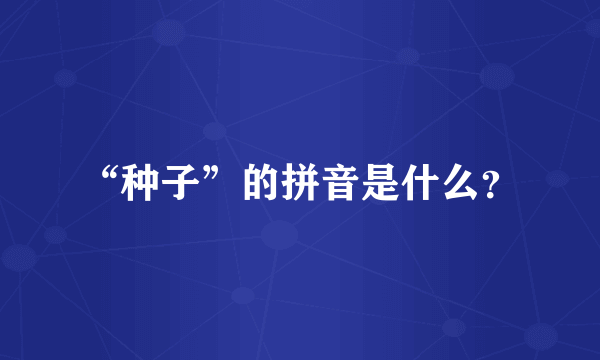 “种子”的拼音是什么？